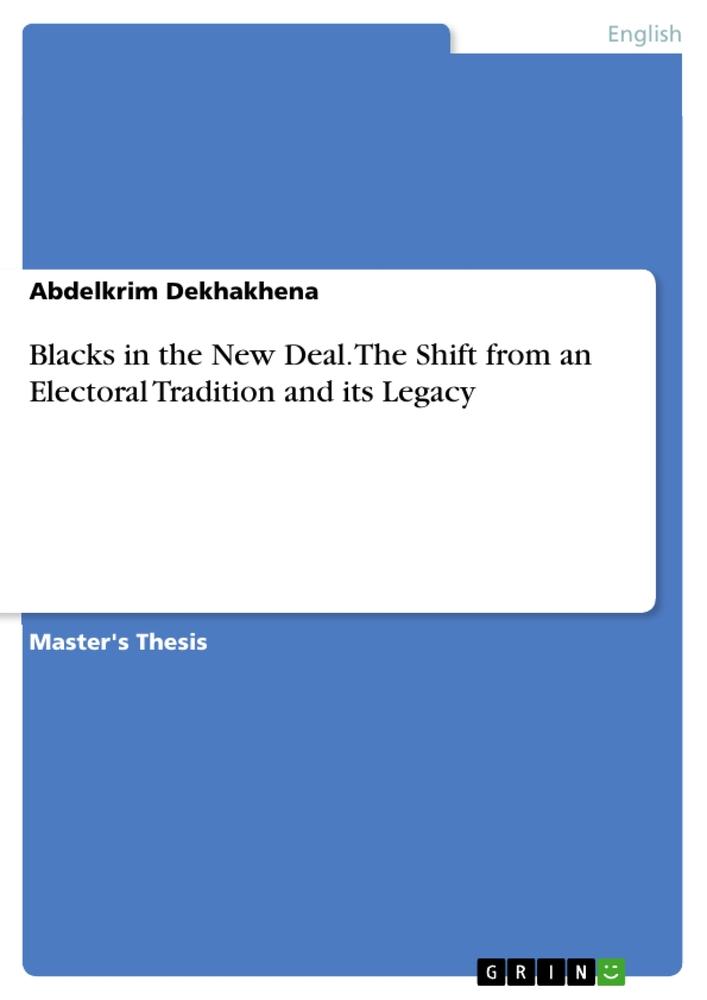 English

Abdelkrim Dekhakhena

Blacks in the New Deal. The Shift from an Electoral Tradition and its Legacy

Master's Thesis

GRIN